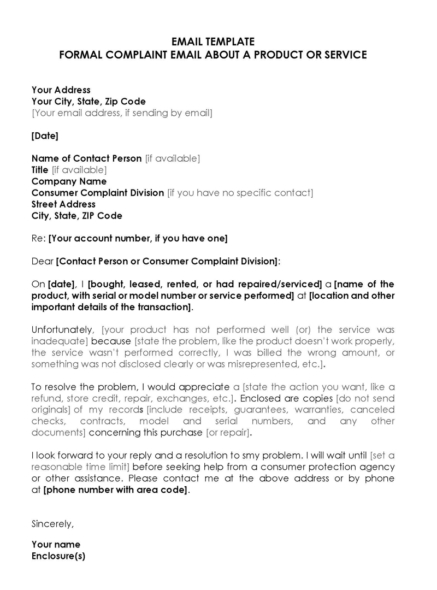 EMAIL TEMPLATE
FORMAL COMPLAINT EMAIL ABOUT A PRODUCT OR SERVICE

Your Address
Your City, State, Zip Code
[Your email address, if sending by email]

[Date]

Name of Contact Person [if available]
Title [if available]
Company Name
Consumer Complaint Division [if you have no specific contact]
Street Address
City, State, ZIP Code

Re: [Your account number, if you have one]

Dear [Contact Person or Consumer Complaint Division]:

On [date], I [bought, leased, rented, or had repaired/serviced] a [name of the product, with serial or model number or service performed] at [location and other important details of the transaction].

Unfortunately, [your product has not performed well (or) the service was inadequate] because [state the problem, like the product doesn't work properly, the service wasn't performed correctly, I was billed the wrong amount, or something was not disclosed clearly or was misrepresented, etc.].

To resolve the problem, I would appreciate a [state the action you want, like a refund, store credit, repair, exchanges, etc.]. Enclosed are copies [do not send originals] of my records [include receipts, guarantees, warranties, canceled checks, contracts, model and serial numbers, and any other documents] concerning this purchase [or repair].

I look forward to your reply and a resolution to smy problem. I will wait until [set a reasonable time limit] before seeking help from a consumer protection agency or other assistance. Please contact me at the above address or by phone at [phone number with area code].

Sincerely,

Your name
Enclosure(s)